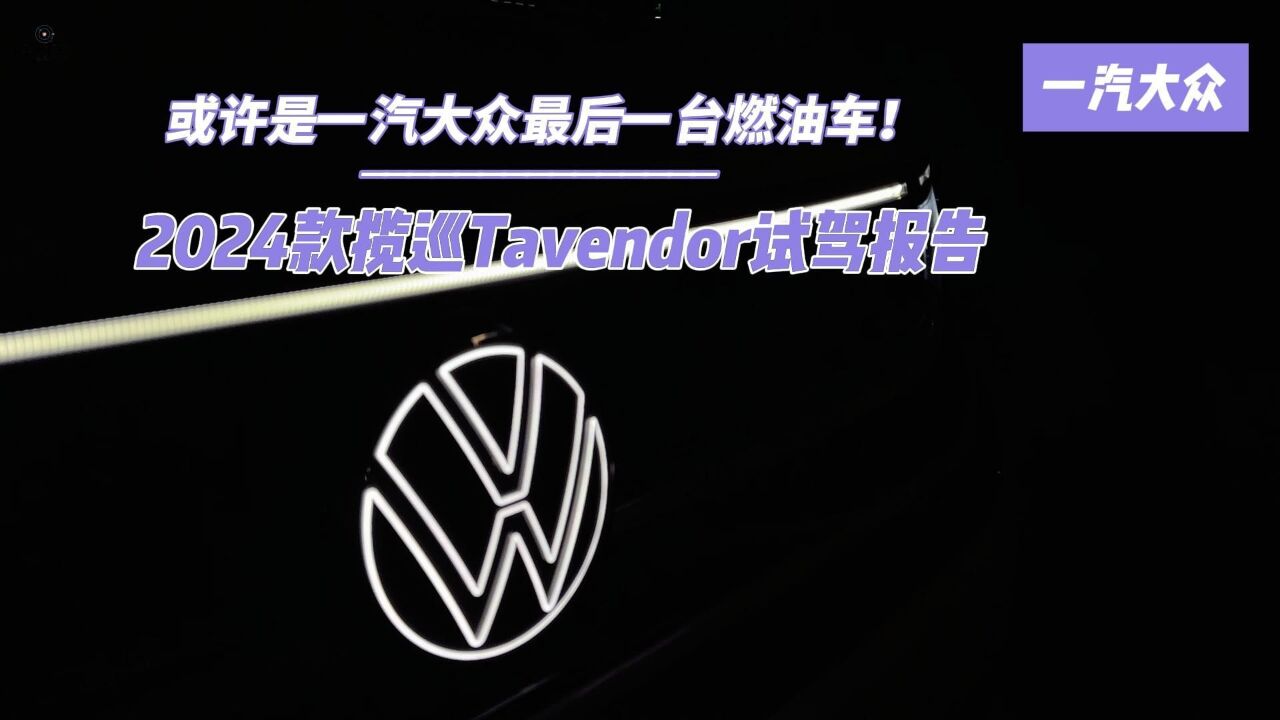 一汽大众

或许是一汽大众最后一台燃油车！

2024款揽巡Tavendor试驾报告